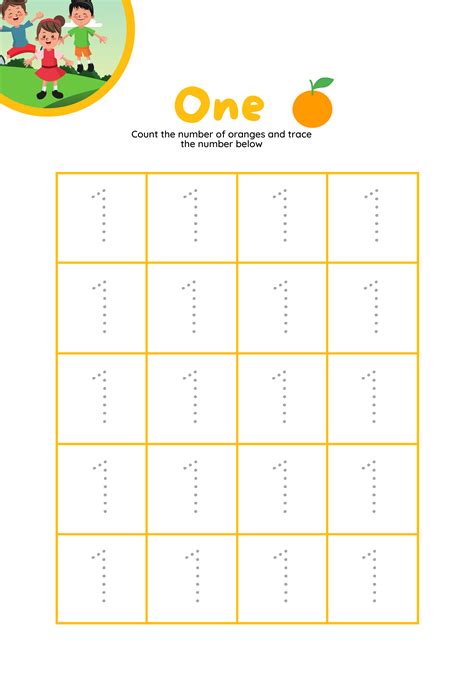 One

Count the number of oranges and trace the number below

| 1 | 1 | 1 | 1 |
|---|---|---|---|
| 1 | 1 | 1 | 1 |
| 1 | 1 | 1 | 1 |
| 1 | 1 | 1 | 1 |
| 1 | 1 | 1 | 1 |